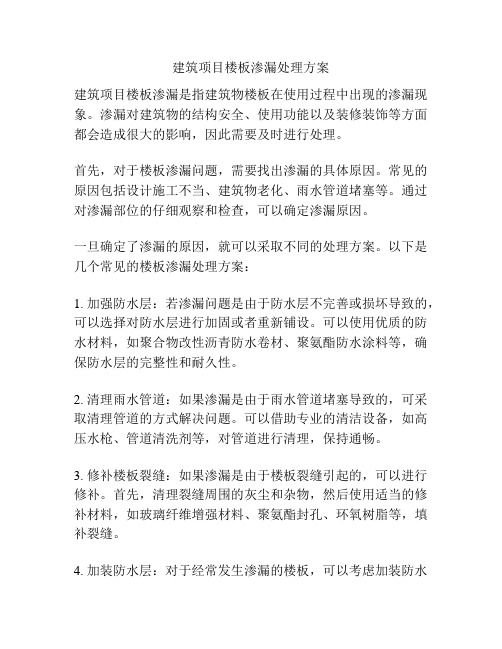 建筑项目楼板渗漏处理方案

建筑项目楼板渗漏是指建筑物楼板在使用过程中出现的渗漏现象。渗漏对建筑物的结构安全、使用功能以及装修装饰等方面都会造成很大的影响，因此需要及时进行处理。

首先，对于楼板渗漏问题，需要找出渗漏的具体原因。常见的原因包括设计施工不当、建筑物老化、雨水管道堵塞等。通过对渗漏部位的仔细观察和检查，可以确定渗漏原因。

一旦确定了渗漏的原因，就可以采取不同的处理方案。以下是几个常见的楼板渗漏处理方案：

1. 加强防水层：若渗漏问题是由于防水层不完善或损坏导致的，可以选择对防水层进行加固或者重新铺设。可以使用优质的防水材料，如聚合物改性沥青防水卷材、聚氨酯防水涂料等，确保防水层的完整性和耐久性。

2. 清理雨水管道：如果渗漏是由于雨水管道堵塞导致的，可采取清理管道的方式解决问题。可以借助专业的清洁设备，如高压水枪、管道清洗剂等，对管道进行清理，保持通畅。

3. 修补楼板裂缝：如果渗漏是由于楼板裂缝引起的，可以进行修补。首先，清理裂缝周围的灰尘和杂物，然后使用适当的修补材料，如玻璃纤维增强材料、聚氨酯封孔、环氧树脂等，填补裂缝。

4. 加装防水层：对于经常发生渗漏的楼板，可以考虑加装防水